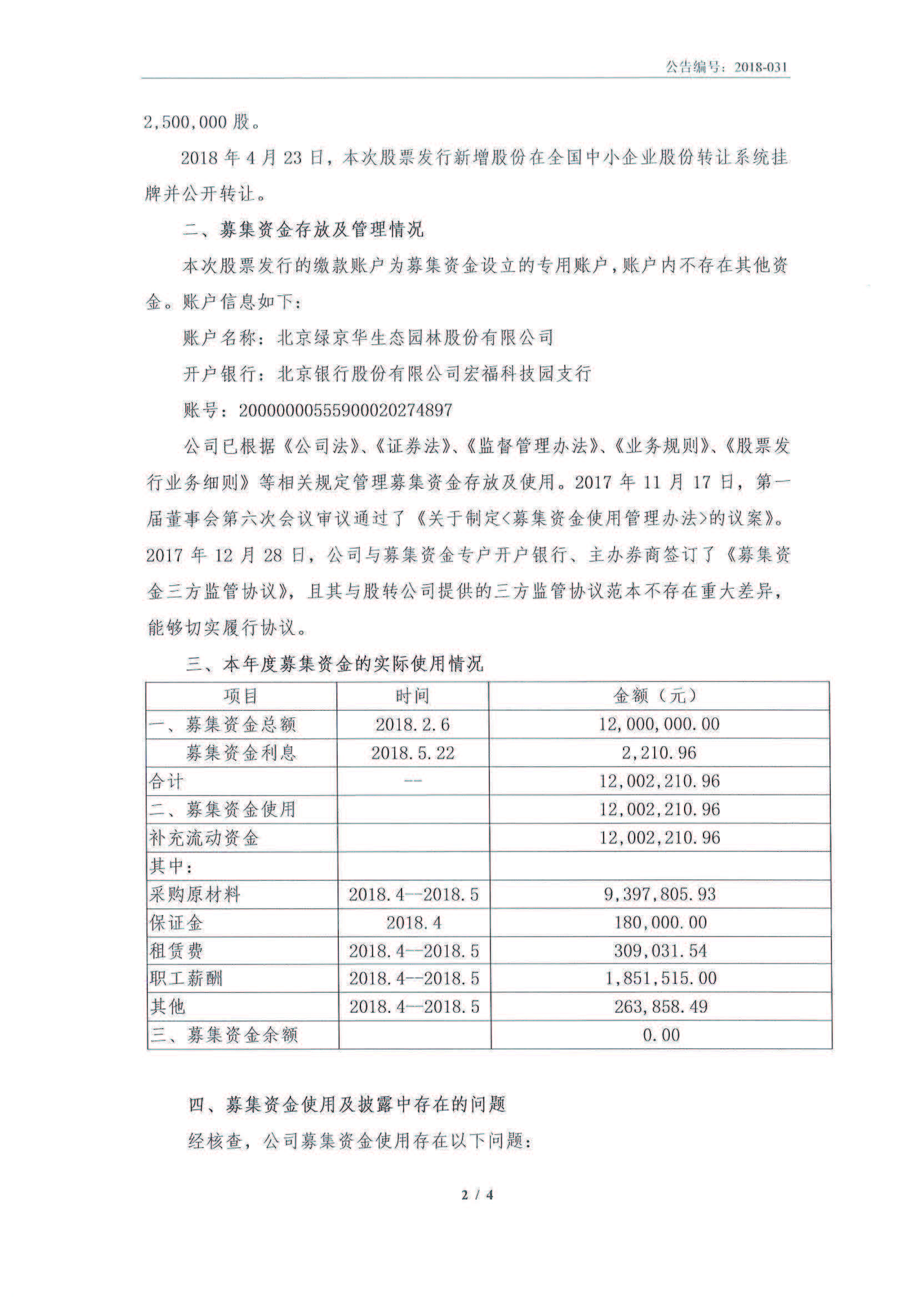 公告编号：2018-031

2,500,000 股。

2018 年 4 月 23 日，本次股票发行新增股份在全国中小企业股份转让系统挂牌并公开转让。

二、募集资金存放及管理情况

本次股票发行的缴款账户为募集资金设立的专用账户，账户内不存在其他资金。账户信息如下：

账户名称：北京绿京华生态园林股份有限公司

开户银行：北京银行股份有限公司宏福科技园支行

账号：20000000555900020274897

公司已根据《公司法》、《证券法》、《监督管理办法》、《业务规则》、《股票发行业务细则》等相关规定管理募集资金存放及使用。2017 年 11 月 17 日，第一届董事会第六次会议审议通过了《关于制定<募集资金使用管理办法>的议案》。2017 年 12 月 28 日，公司与募集资金专户开户银行、主办券商签订了《募集资金三方监管协议》，且其与股转公司提供的三方监管协议范本不存在重大差异，能够切实履行协议。

三、本年度募集资金的实际使用情况

| 项目 | 时间 | 金额（元） |
|---|---|---|
| 一、募集资金总额 | 2018.2.6 | 12,000,000.00 |
| 募集资金利息 | 2018.5.22 | 2,210.96 |
| 合计 | -- | 12,002,210.96 |
| 二、募集资金使用 | | 12,002,210.96 |
| 补充流动资金 | | 12,002,210.96 |
| 其中： | | |
| 采购原材料 | 2018.4--2018.5 | 9,397,805.93 |
| 保证金 | 2018.4 | 180,000.00 |
| 租赁费 | 2018.4--2018.5 | 309,031.54 |
| 职工薪酬 | 2018.4--2018.5 | 1,851,515.00 |
| 其他 | 2018.4--2018.5 | 263,858.49 |
| 三、募集资金余额 | | 0.00 |

四、募集资金使用及披露中存在的问题

经核查，公司募集资金使用存在以下问题：

2 / 4